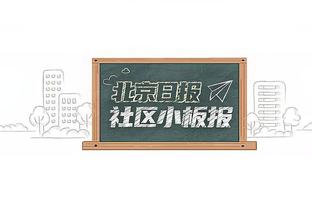 北京日报
社区小板报